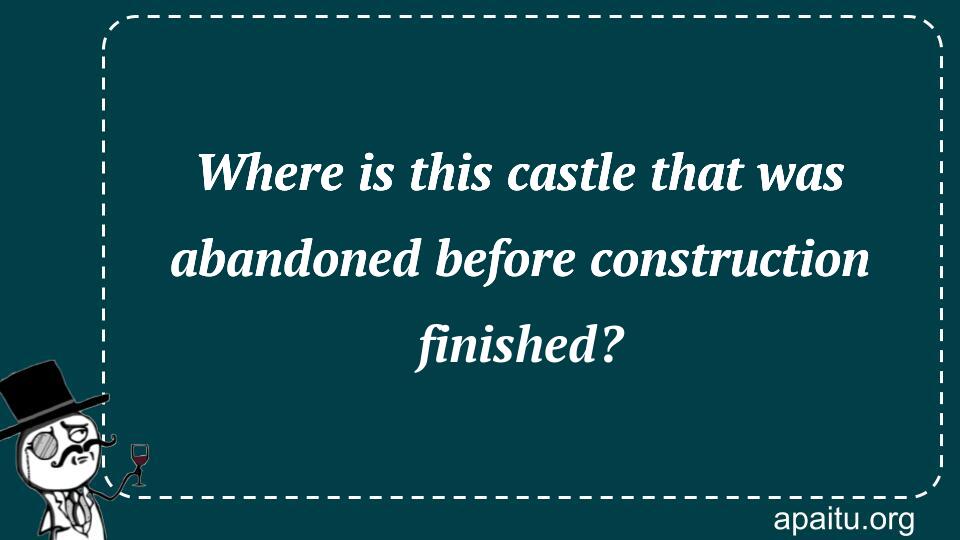 Where is this castle that was abandoned before construction finished?

apaitu.org